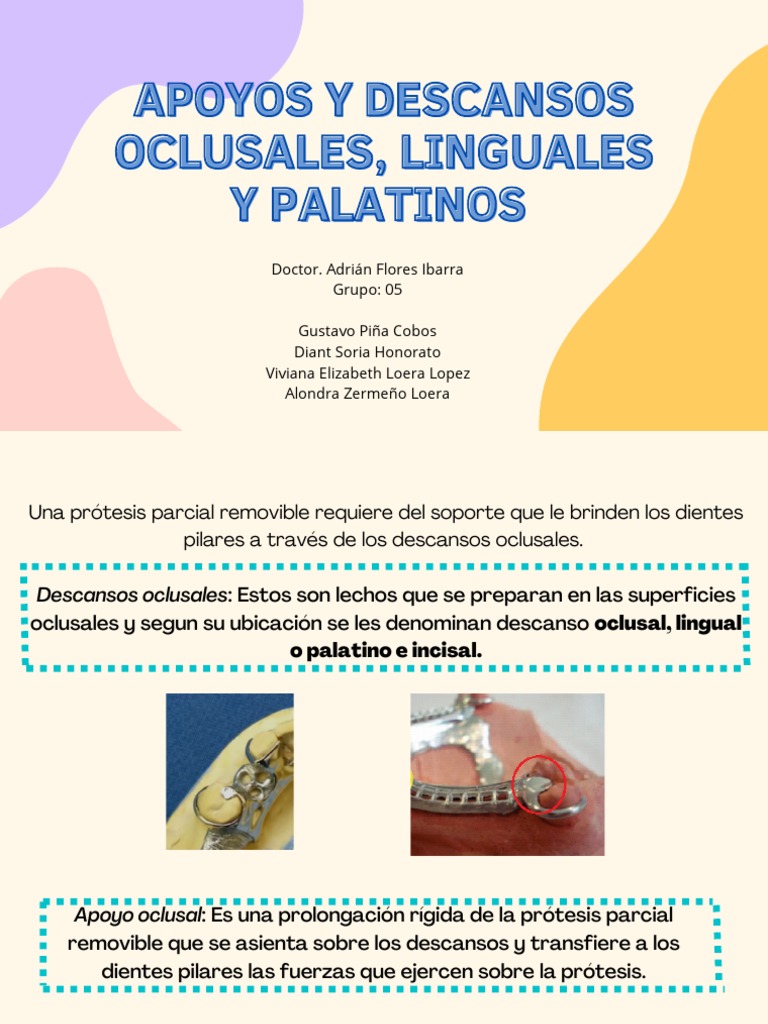 APOYOS Y DESCANSOS OCLUSALES, LINGUALES Y PALATINOS

Doctor. Adrián Flores Ibarra
Grupo: 05

Gustavo Piña Cobos
Diant Soria Honorato
Viviana Elizabeth Loera Lopez
Alondra Zermeño Loera

Una prótesis parcial removible requiere del soporte que le brinden los dientes pilares a través de los descansos oclusales.

Descansos oclusales: Estos son lechos que se preparan en las superficies oclusales y segun su ubicación se les denominan descanso oclusal, lingual o palatino e incisal.

Apoyo oclusal: Es una prolongación rígida de la prótesis parcial removible que se asienta sobre los descansos y transfiere a los dientes pilares las fuerzas que ejercen sobre la prótesis.